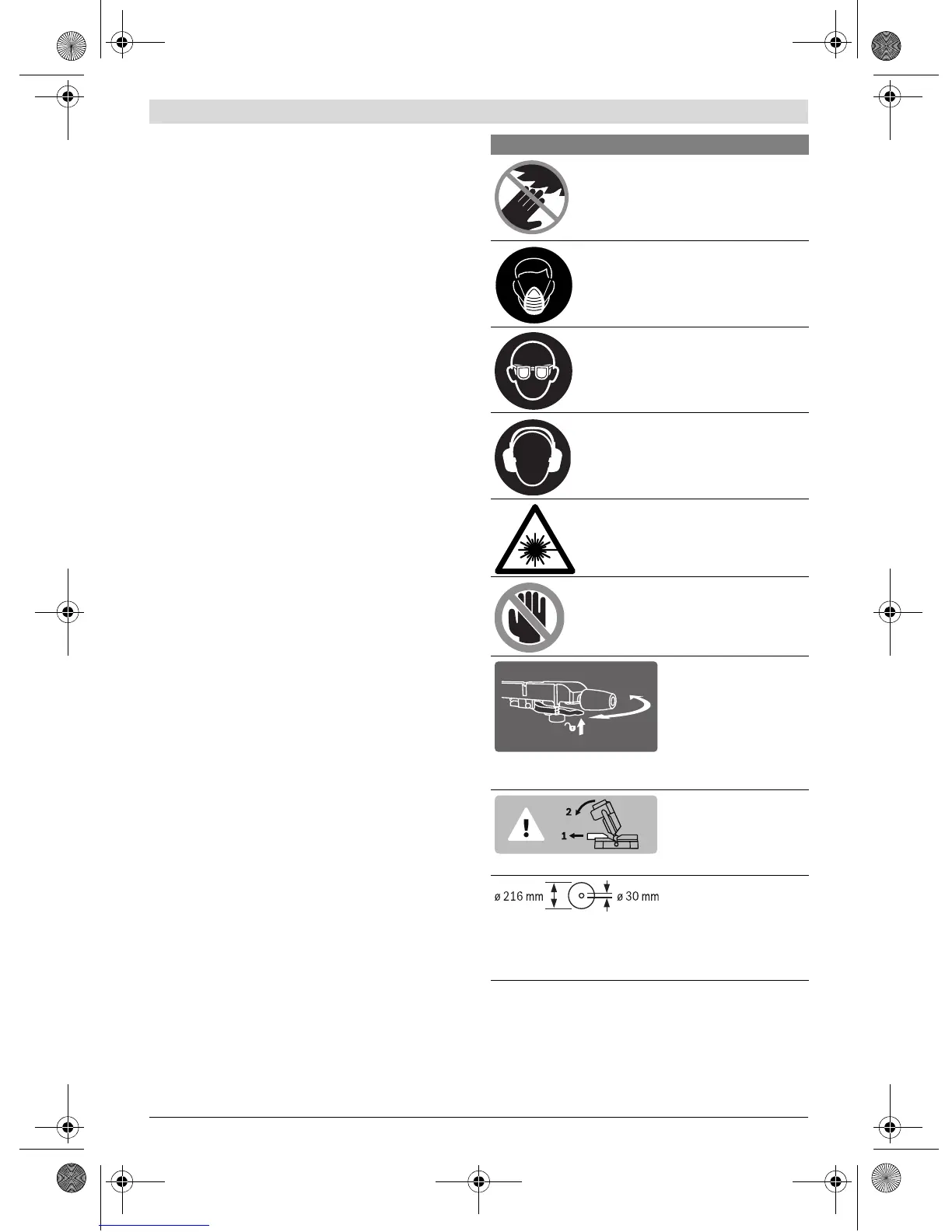 2
1
ø 216 mm
ø 30 mm